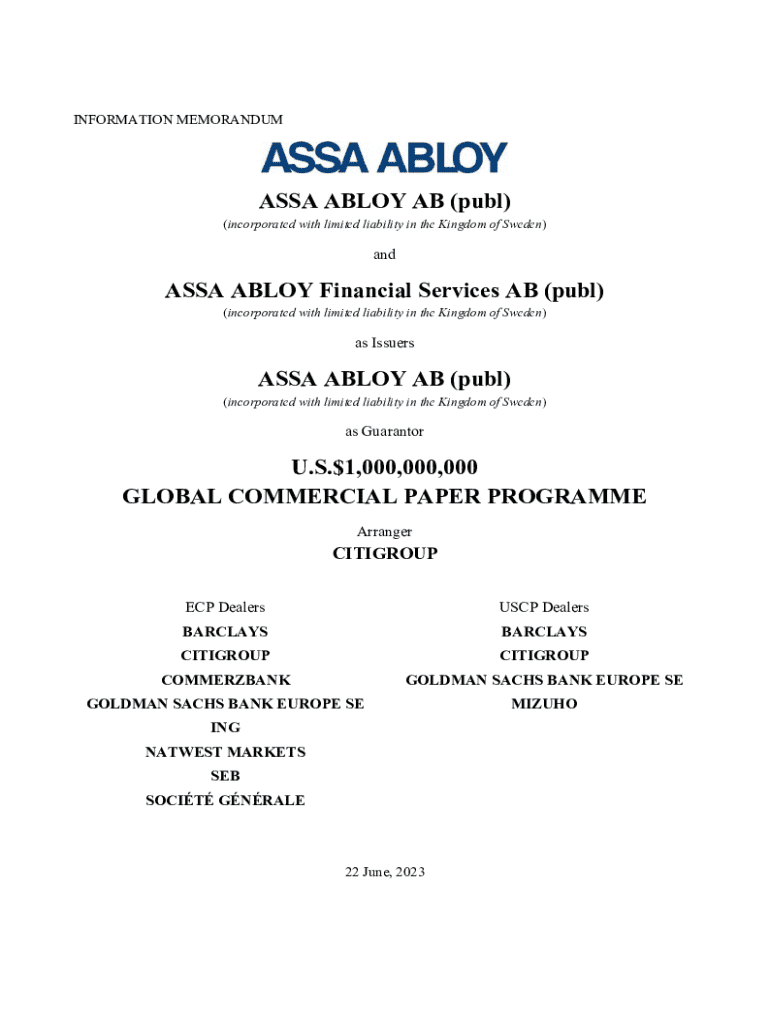 INFORMATION MEMORANDUM

ASSA ABLOY

ASSA ABLOY AB (publ)

(incorporated with limited liability in the Kingdom of Sweden)

and

ASSA ABLOY Financial Services AB (publ)

(incorporated with limited liability in the Kingdom of Sweden)

as Issuers

ASSA ABLOY AB (publ)

(incorporated with limited liability in the Kingdom of Sweden)

as Guarantor

U.S.$1,000,000,000
GLOBAL COMMERCIAL PAPER PROGRAMME

Arranger

CITIGROUP

ECP Dealers

BARCLAYS

CITIGROUP

COMMERZBANK

GOLDMAN SACHS BANK EUROPE SE

ING

NATWEST MARKETS

SEB

SOCIÉTÉ GÉNÉRALE

USCP Dealers

BARCLAYS

CITIGROUP

GOLDMAN SACHS BANK EUROPE SE

MIZUHO

22 June, 2023